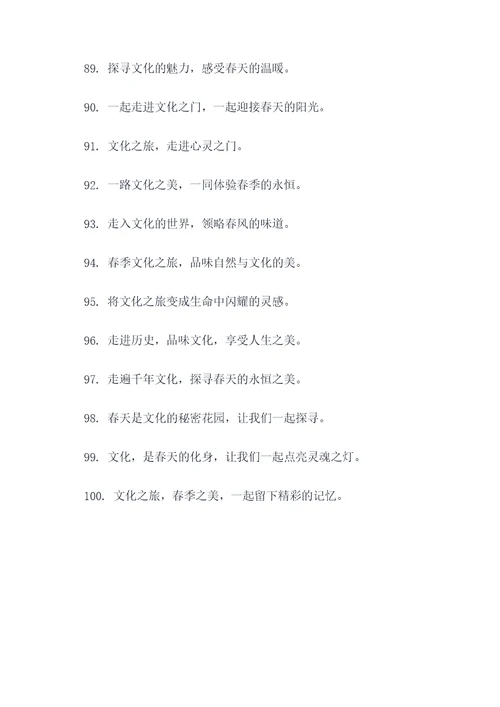 89. 探寻文化的魅力，感受春天的温暖。

90. 一起走进文化之门，一起迎接春天的阳光。

91. 文化之旅，走进心灵之门。

92. 一路文化之美，一同体验春季的永恒。

93. 走入文化的世界，领略春风的味道。

94. 春季文化之旅，品味自然与文化的美。

95. 将文化之旅变成生命中闪耀的灵感。

96. 走进历史，品味文化，享受人生之美。

97. 走遍千年文化，探寻春天的永恒之美。

98. 春天是文化的秘密花园，让我们一起探寻。

99. 文化，是春天的化身，让我们一起点亮灵魂之灯。

100. 文化之旅，春季之美，一起留下精彩的记忆。